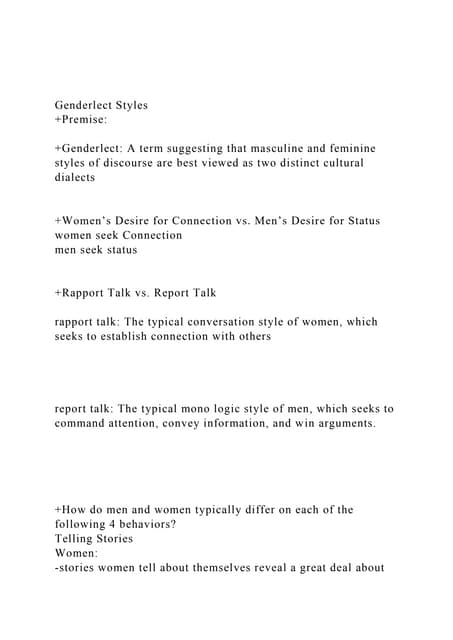 Genderlect Styles
+Premise:

+Genderlect: A term suggesting that masculine and feminine styles of discourse are best viewed as two distinct cultural dialects

+Women's Desire for Connection vs. Men's Desire for Status
women seek Connection
men seek status

+Rapport Talk vs. Report Talk

rapport talk: The typical conversation style of women, which seeks to establish connection with others

report talk: The typical mono logic style of men, which seeks to command attention, convey information, and win arguments.

+How do men and women typically differ on each of the following 4 behaviors?
Telling Stories
Women:
-stories women tell about themselves reveal a great deal about